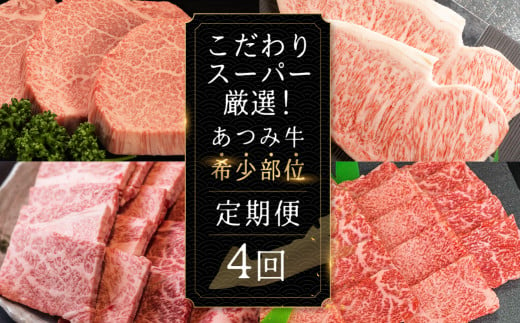 こだわり
スーパー
厳選！
あつみ牛
希少部位

定期便

4回